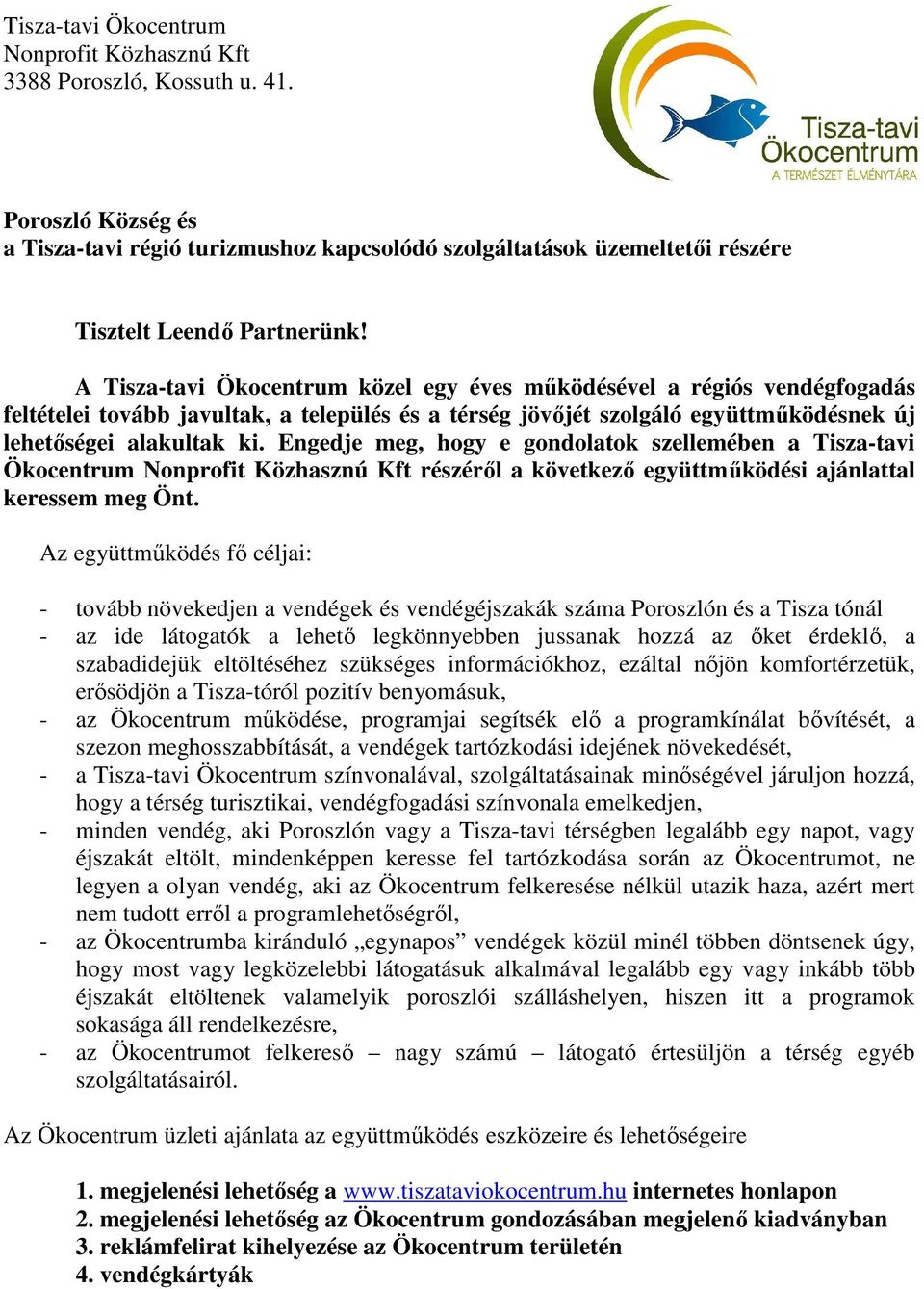 Tisza-tavi Ökocentrum
Nonprofit Közhasznú Kft
3388 Poroszló, Kossuth u. 41.

Tisza-tavi Ökocentrum
A TERMÉSZET ÉLMÉNYTÁRA

Poroszló Község és
a Tisza-tavi régió turizmushoz kapcsolódó szolgáltatások üzemeltetői részére

Tisztelt Leendő Partnerünk!

A Tisza-tavi Ökocentrum közel egy éves működésével a régiós vendégfogadás feltételei tovább javultak, a település és a térség jövőjét szolgáló együttműködésnek új lehetőségei alakultak ki. Engedje meg, hogy e gondolatok szellemében a Tisza-tavi Ökocentrum Nonprofit Közhasznú Kft részéről a következő együttműködési ajánlattal keressem meg Önt.

Az együttműködés fő céljai:

- tovább növekedjen a vendégek és vendégéjszakák száma Poroszlón és a Tisza tónál
- az ide látogatók a lehető legkönnyebben jussanak hozzá az őket érdeklő, a szabadidejük eltöltéséhez szükséges információkhoz, ezáltal nőjön komfortérzetük, erősödjön a Tisza-tóról pozitív benyomásuk,
- az Ökocentrum működése, programjai segítsék elő a programkínálat bővítését, a szezon meghosszabbítását, a vendégek tartózkodási idejének növekedését,
- a Tisza-tavi Ökocentrum színvonalával, szolgáltatásainak minőségével járuljon hozzá, hogy a térség turisztikai, vendégfogadási színvonala emelkedjen,
- minden vendég, aki Poroszlón vagy a Tisza-tavi térségben legalább egy napot, vagy éjszakát eltölt, mindenképpen keresse fel tartózkodása során az Ökocentrumot, ne legyen a olyan vendég, aki az Ökocentrum felkeresése nélkül utazik haza, azért mert nem tudott erről a programlehetőségről,
- az Ökocentrumba kiránduló „egynapos” vendégek közül minél többen döntsenek úgy, hogy most vagy legközelebbi látogatásuk alkalmával legalább egy vagy inkább több éjszakát eltöltenek valamelyik poroszlói szálláshelyen, hiszen itt a programok sokasága áll rendelkezésre,
- az Ökocentrumot felkereső – nagy számú – látogató értesüljön a térség egyéb szolgáltatásairól.

Az Ökocentrum üzleti ajánlata az együttműködés eszközeire és lehetőségeire

1. megjelenési lehetőség a www.tiszataviokocentrum.hu internetes honlapon
2. megjelenési lehetőség az Ökocentrum gondozásában megjelenő kiadványban
3. reklámfelirat kihelyezése az Ökocentrum területén
4. vendégkártyák